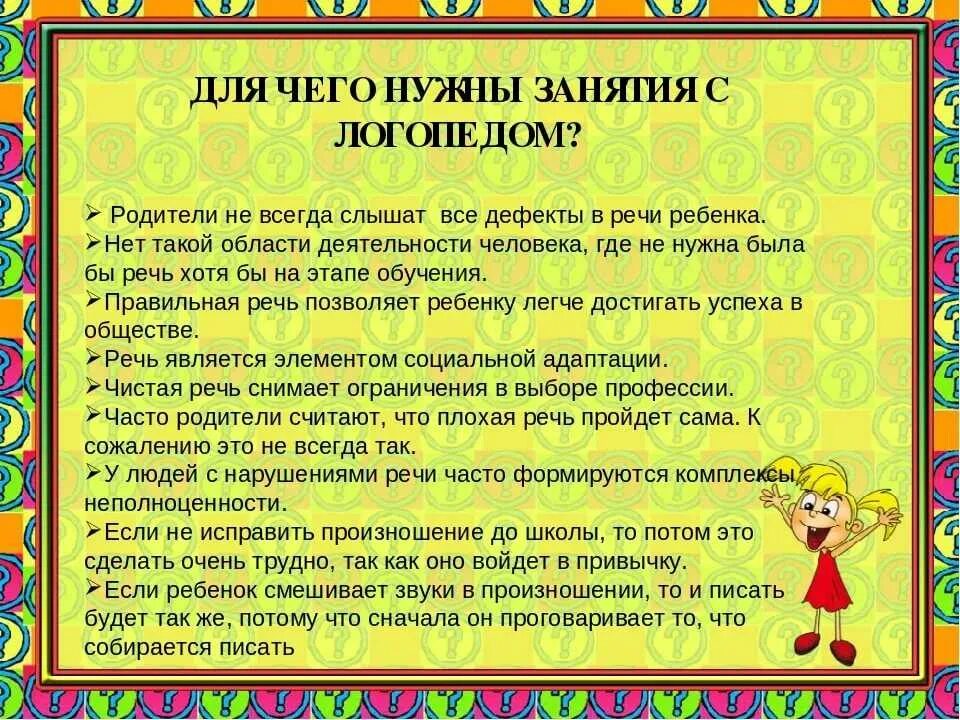 ДЛЯ ЧЕГО НУЖНЫ ЗАНЯТИЯ С ЛОГОПЕДОМ?

➢ Родители не всегда слышат все дефекты в речи ребенка.
➢Нет такой области деятельности человека, где не нужна была бы речь хотя бы на этапе обучения.
➢Правильная речь позволяет ребенку легче достигать успеха в обществе.
➢Речь является элементом социальной адаптации.
➢Чистая речь снимает ограничения в выборе профессии.
➢Часто родители считают, что плохая речь пройдет сама. К сожалению это не всегда так.
➢У людей с нарушениями речи часто формируются комплексы неполноценности.
➢Если не исправить произношение до школы, то потом это сделать очень трудно, так как оно войдет в привычку.
➢Если ребенок смешивает звуки в произношении, то и писать будет так же, потому что сначала он проговаривает то, что собирается писать